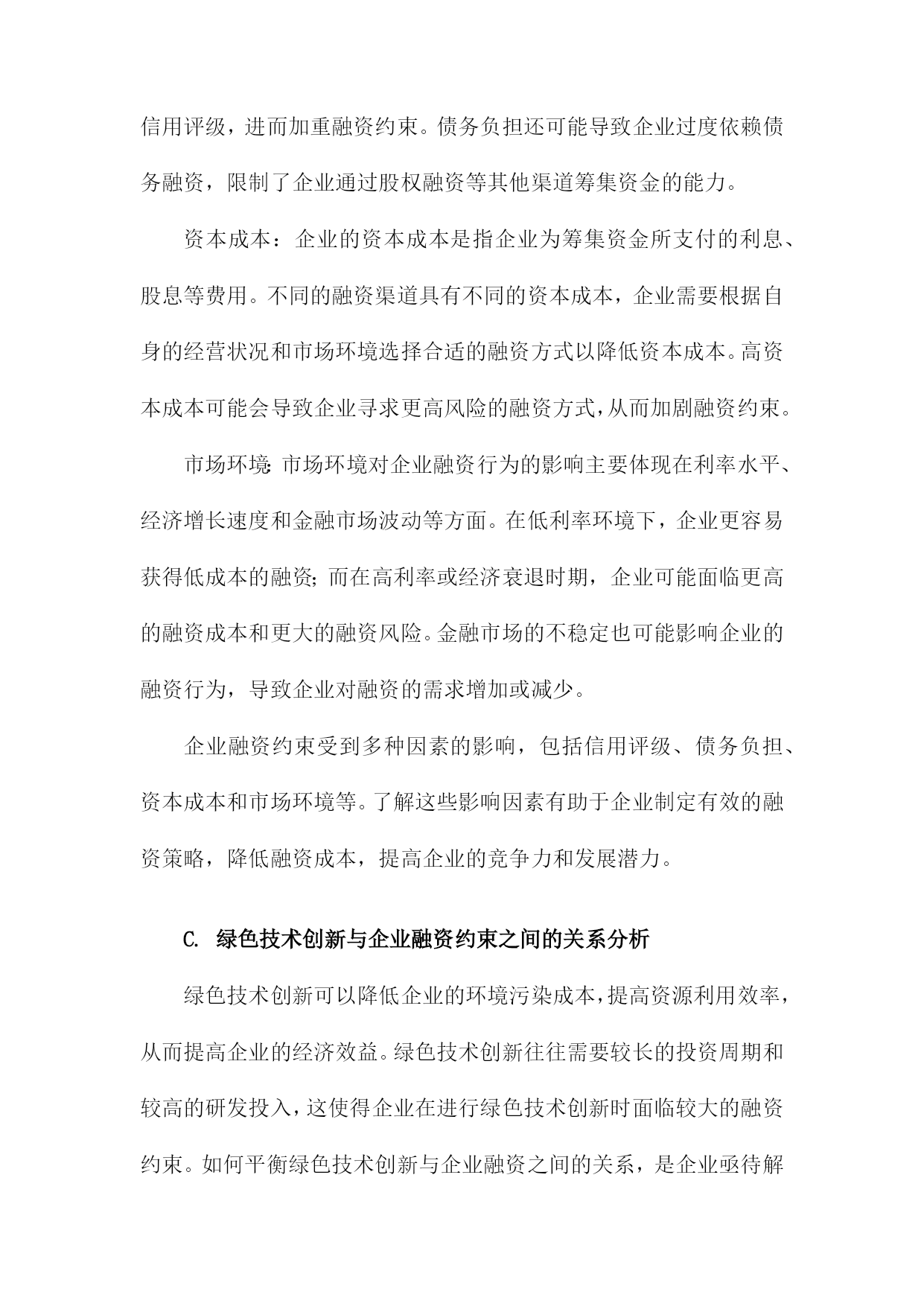 信用评级，进而加重融资约束。债务负担还可能导致企业过度依赖债务融资，限制了企业通过股权融资等其他渠道筹集资金的能力。

资本成本：企业的资本成本是指企业为筹集资金所支付的利息、股息等费用。不同的融资渠道具有不同的资本成本，企业需要根据自身的经营状况和市场环境选择合适的融资方式以降低资本成本。高资本成本可能会导致企业寻求更高风险的融资方式，从而加剧融资约束。

市场环境：市场环境对企业融资行为的影响主要体现在利率水平、经济增长速度和金融市场波动等方面。在低利率环境下，企业更容易获得低成本的融资；而在高利率或经济衰退时期，企业可能面临更高的融资成本和更大的融资风险。金融市场的不稳定也可能影响企业的融资行为，导致企业对融资的需求增加或减少。

企业融资约束受到多种因素的影响，包括信用评级、债务负担、资本成本和市场环境等。了解这些影响因素有助于企业制定有效的融资策略，降低融资成本，提高企业的竞争力和发展潜力。

C. 绿色技术创新与企业融资约束之间的关系分析

绿色技术创新可以降低企业的环境污染成本，提高资源利用效率，从而提高企业的经济效益。绿色技术创新往往需要较长的投资周期和较高的研发投入，这使得企业在进行绿色技术创新时面临较大的融资约束。如何平衡绿色技术创新与企业融资之间的关系，是企业亟待解